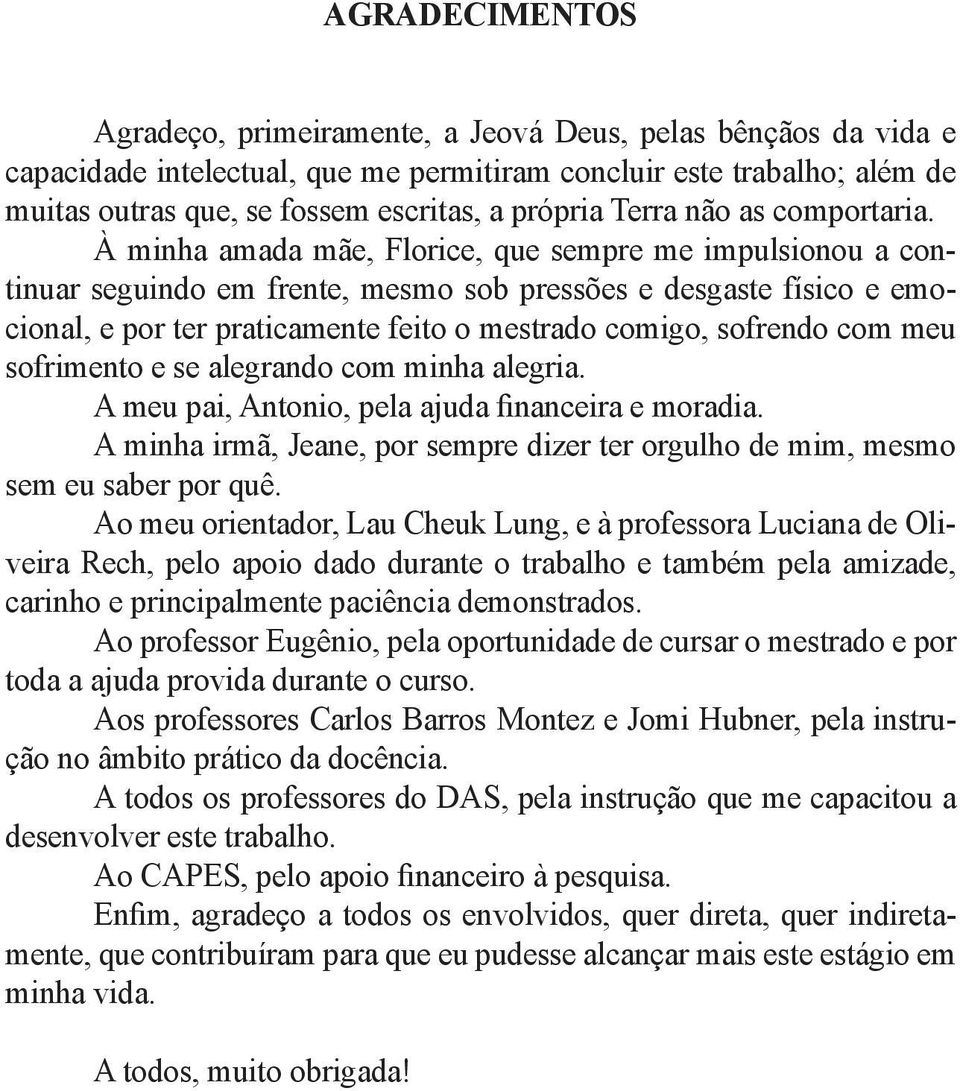 AGRADECIMENTOS

Agradeço, primeiramente, a Jeová Deus, pelas bênçãos da vida e capacidade intelectual, que me permitiram concluir este trabalho; além de muitas outras que, se fossem escritas, a própria Terra não as comportaria.

À minha amada mãe, Florice, que sempre me impulsionou a continuar seguindo em frente, mesmo sob pressões e desgaste físico e emocional, e por ter praticamente feito o mestrado comigo, sofrendo com meu sofrimento e se alegrando com minha alegria.

A meu pai, Antonio, pela ajuda financeira e moradia.

A minha irmã, Jeane, por sempre dizer ter orgulho de mim, mesmo sem eu saber por quê.

Ao meu orientador, Lau Cheuk Lung, e à professora Luciana de Oliveira Rech, pelo apoio dado durante o trabalho e também pela amizade, carinho e principalmente paciência demonstrados.

Ao professor Eugênio, pela oportunidade de cursar o mestrado e por toda a ajuda provida durante o curso.

Aos professores Carlos Barros Montez e Jomi Hubner, pela instrução no âmbito prático da docência.

A todos os professores do DAS, pela instrução que me capacitou a desenvolver este trabalho.

Ao CAPES, pelo apoio financeiro à pesquisa.

Enfim, agradeço a todos os envolvidos, quer direta, quer indiretamente, que contribuíram para que eu pudesse alcançar mais este estágio em minha vida.

A todos, muito obrigada!